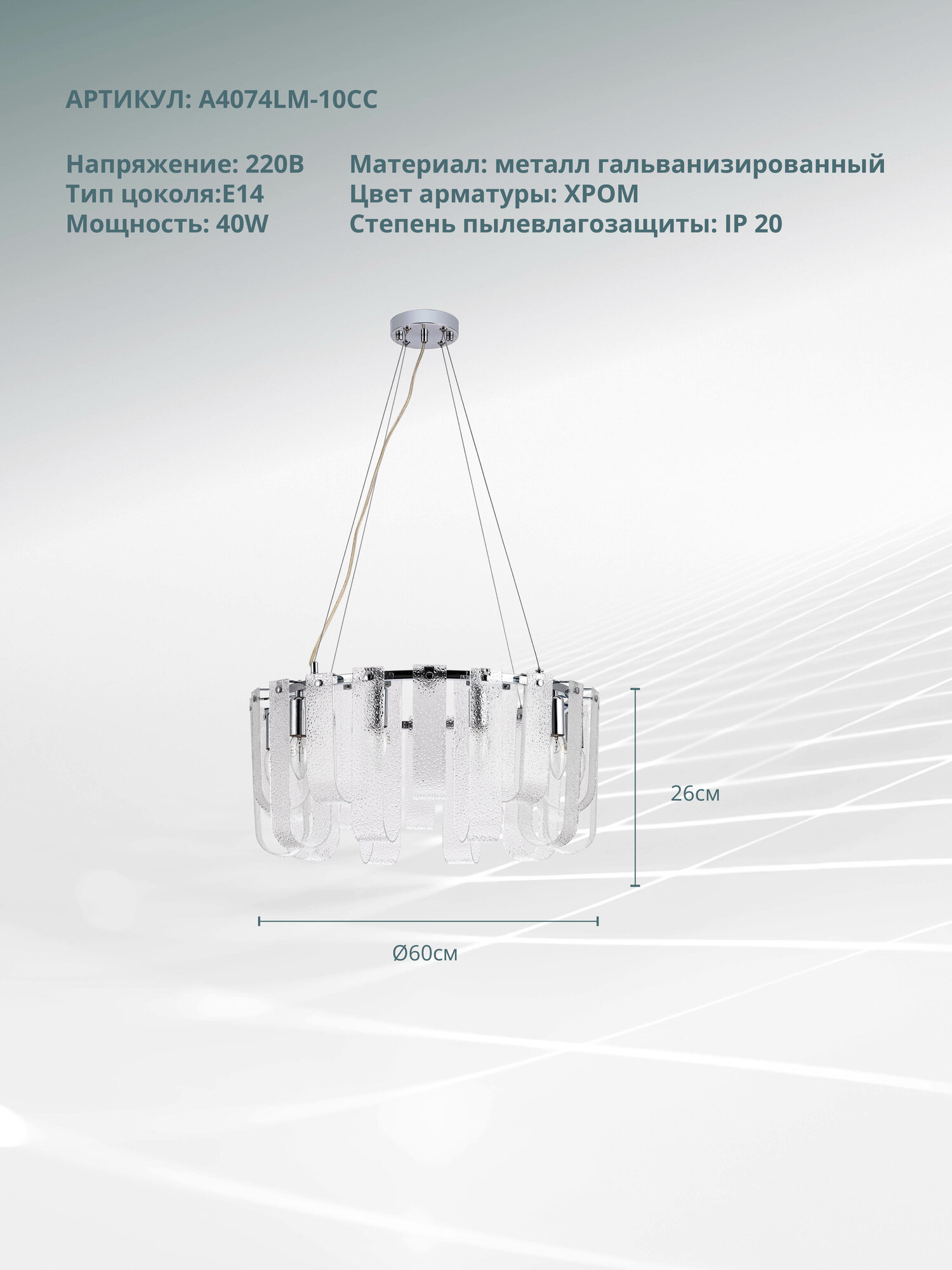 АРТИКУЛ: A4074LM-10CC

Напряжение: 220В
Тип цоколя:E14
Мощность: 40W

Материал: металл гальванизированный
Цвет арматуры: ХРОМ
Степень пылевлагозащиты: IP 20

26см

Ø60см